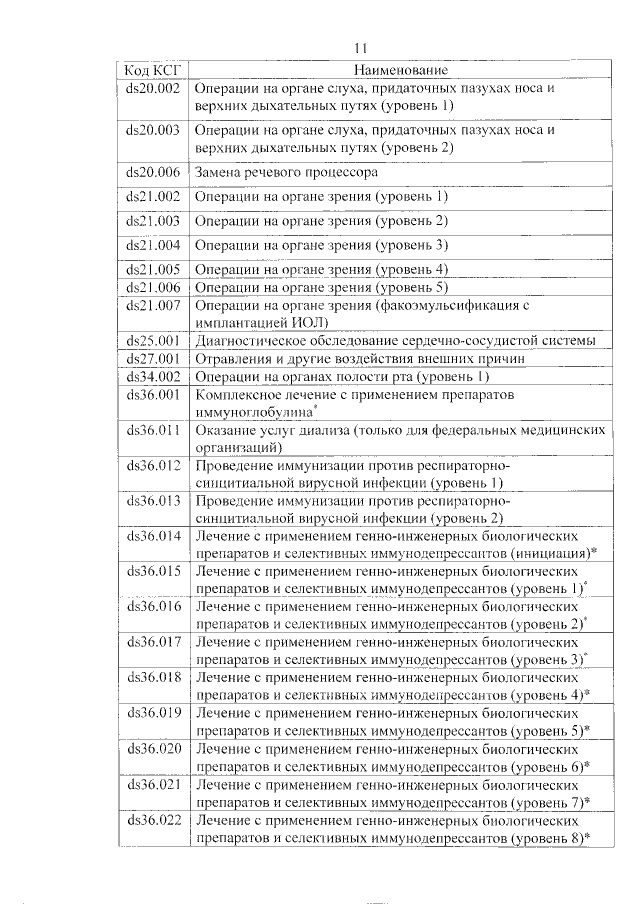 11

| Код КСГ | Наименование |
|---|---|
| ds20.002 | Операции на органе слуха, придаточных пазухах носа и верхних дыхательных путях (уровень 1) |
| ds20.003 | Операции на органе слуха, придаточных пазухах носа и верхних дыхательных путях (уровень 2) |
| ds20.006 | Замена речевого процессора |
| ds21.002 | Операции на органе зрения (уровень 1) |
| ds21.003 | Операции на органе зрения (уровень 2) |
| ds21.004 | Операции на органе зрения (уровень 3) |
| ds21.005 | Операции на органе зрения (уровень 4) |
| ds21.006 | Операции на органе зрения (уровень 5) |
| ds21.007 | Операции на органе зрения (факоэмульсификация с имплантацией ИОЛ) |
| ds25.001 | Диагностическое обследование сердечно-сосудистой системы |
| ds27.001 | Отравления и другие воздействия внешних причин |
| ds34.002 | Операции на органах полости рта (уровень 1) |
| ds36.001 | Комплексное лечение с применением препаратов иммуноглобулина* |
| ds36.011 | Оказание услуг диализа (только для федеральных медицинских организаций) |
| ds36.012 | Проведение иммунизации против респираторно-синцитиальной вирусной инфекции (уровень 1) |
| ds36.013 | Проведение иммунизации против респираторно-синцитиальной вирусной инфекции (уровень 2) |
| ds36.014 | Лечение с применением генно-инженерных биологических препаратов и селективных иммунодепрессантов (инициация)* |
| ds36.015 | Лечение с применением генно-инженерных биологических препаратов и селективных иммунодепрессантов (уровень 1)* |
| ds36.016 | Лечение с применением генно-инженерных биологических препаратов и селективных иммунодепрессантов (уровень 2)* |
| ds36.017 | Лечение с применением генно-инженерных биологических препаратов и селективных иммунодепрессантов (уровень 3)* |
| ds36.018 | Лечение с применением генно-инженерных биологических препаратов и селективных иммунодепрессантов (уровень 4)* |
| ds36.019 | Лечение с применением генно-инженерных биологических препаратов и селективных иммунодепрессантов (уровень 5)* |
| ds36.020 | Лечение с применением генно-инженерных биологических препаратов и селективных иммунодепрессантов (уровень 6)* |
| ds36.021 | Лечение с применением генно-инженерных биологических препаратов и селективных иммунодепрессантов (уровень 7)* |
| ds36.022 | Лечение с применением генно-инженерных биологических препаратов и селективных иммунодепрессантов (уровень 8)* |